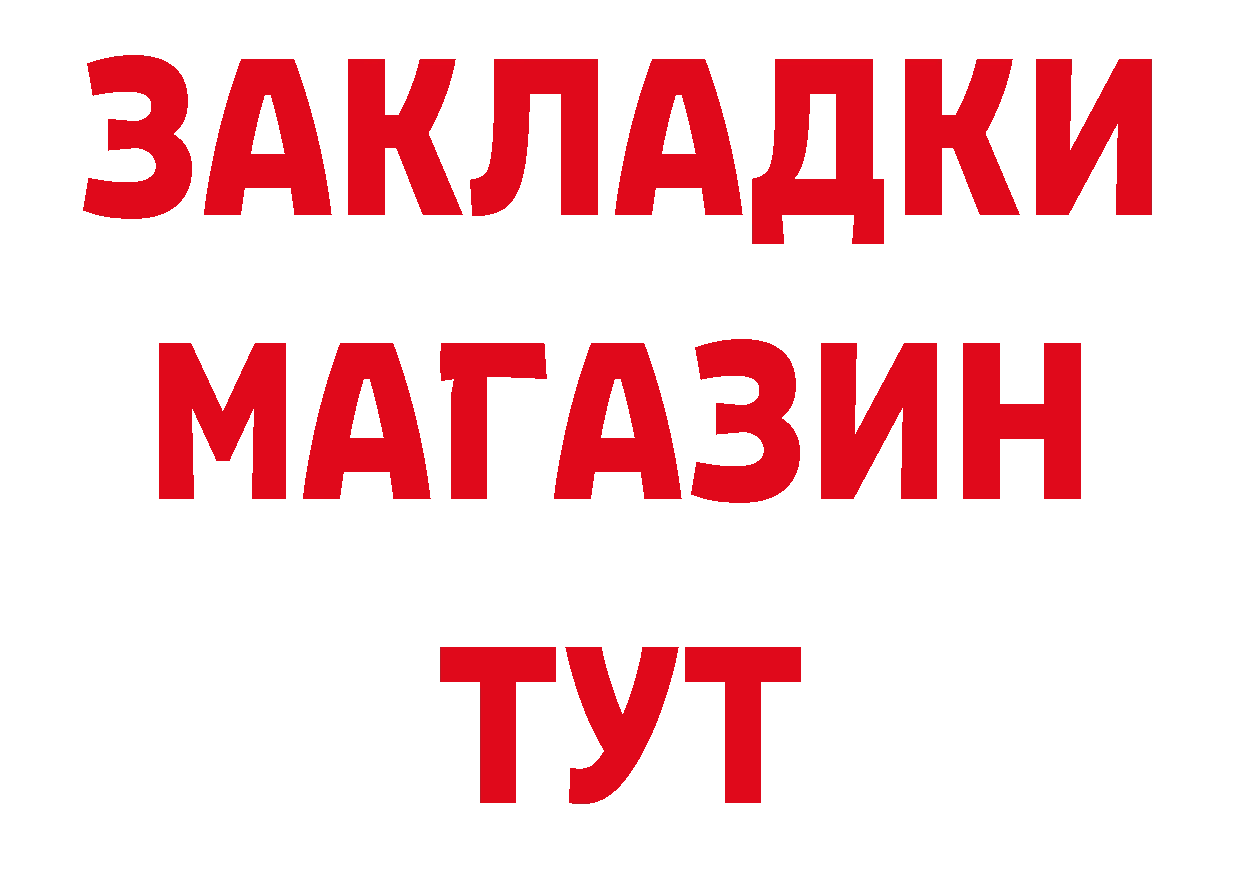 ЗАКЛАДКИ
МАГАЗИН
ТУТ